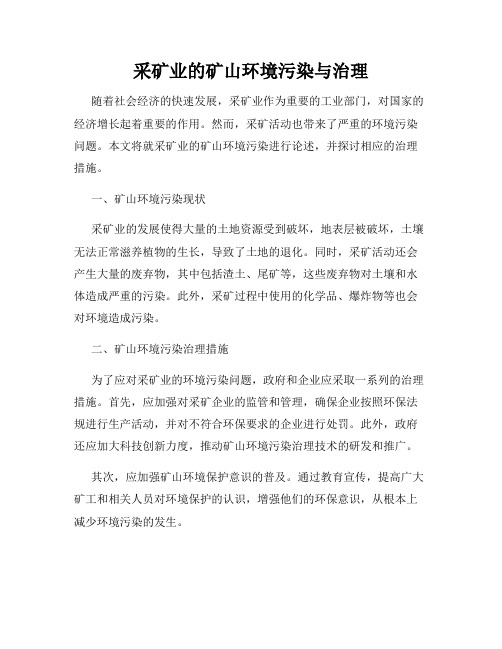 采矿业的矿山环境污染与治理

随着社会经济的快速发展，采矿业作为重要的工业部门，对国家的经济增长起着重要的作用。然而，采矿活动也带来了严重的环境污染问题。本文将就采矿业的矿山环境污染进行论述，并探讨相应的治理措施。

一、矿山环境污染现状

采矿业的发展使得大量的土地资源受到破坏，地表层被破坏，土壤无法正常滋养植物的生长，导致了土地的退化。同时，采矿活动还会产生大量的废弃物，其中包括渣土、尾矿等，这些废弃物对土壤和水体造成严重的污染。此外，采矿过程中使用的化学品、爆炸物等也会对环境造成污染。

二、矿山环境污染治理措施

为了应对采矿业的环境污染问题，政府和企业应采取一系列的治理措施。首先，应加强对采矿企业的监管和管理，确保企业按照环保法规进行生产活动，并对不符合环保要求的企业进行处罚。此外，政府还应加大科技创新力度，推动矿山环境污染治理技术的研发和推广。

其次，应加强矿山环境保护意识的普及。通过教育宣传，提高广大矿工和相关人员对环境保护的认识，增强他们的环保意识，从根本上减少环境污染的发生。